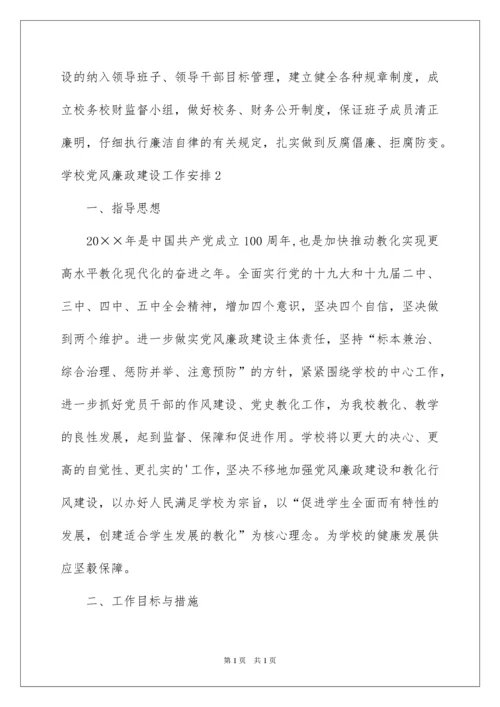 设的纳入领导班子、领导干部目标管理，建立健全各种规章制度，成立校务校财监督小组，做好校务、财务公开制度，保证班子成员清正廉明，仔细执行廉洁自律的有关规定，扎实做到反腐倡廉、拒腐防变。

学校党风廉政建设工作安排2

一、指导思想

20××年是中国共产党成立100周年，也是加快推动教化实现更高水平教化现代化的奋进之年。全面实行党的十九大和十九届二中、三中、四中、五中全会精神，增加四个意识，坚决四个自信，坚决做到两个维护。进一步做实党风廉政建设主体责任，坚持“标本兼治、综合治理、惩防并举、注意预防”的方针，紧紧围绕学校的中心工作，进一步抓好党员干部的作风建设、党史教化工作，为我校教化、教学的良性发展，起到监督、保障和促进作用。学校将以更大的决心、更高的自觉性、更扎实的'工作，坚决不移地加强党风廉政建设和教化行风建设，以办好人民满足学校为宗旨，以“促进学生全面而有特性的发展，创建适合学生发展的教化”为核心理念。为学校的健康发展供应坚毅保障。

二、工作目标与措施

第1页 共1页